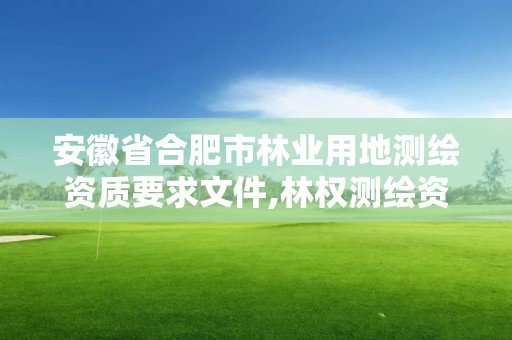 安徽省合肥市林业用地测绘资质要求文件,林权测绘资